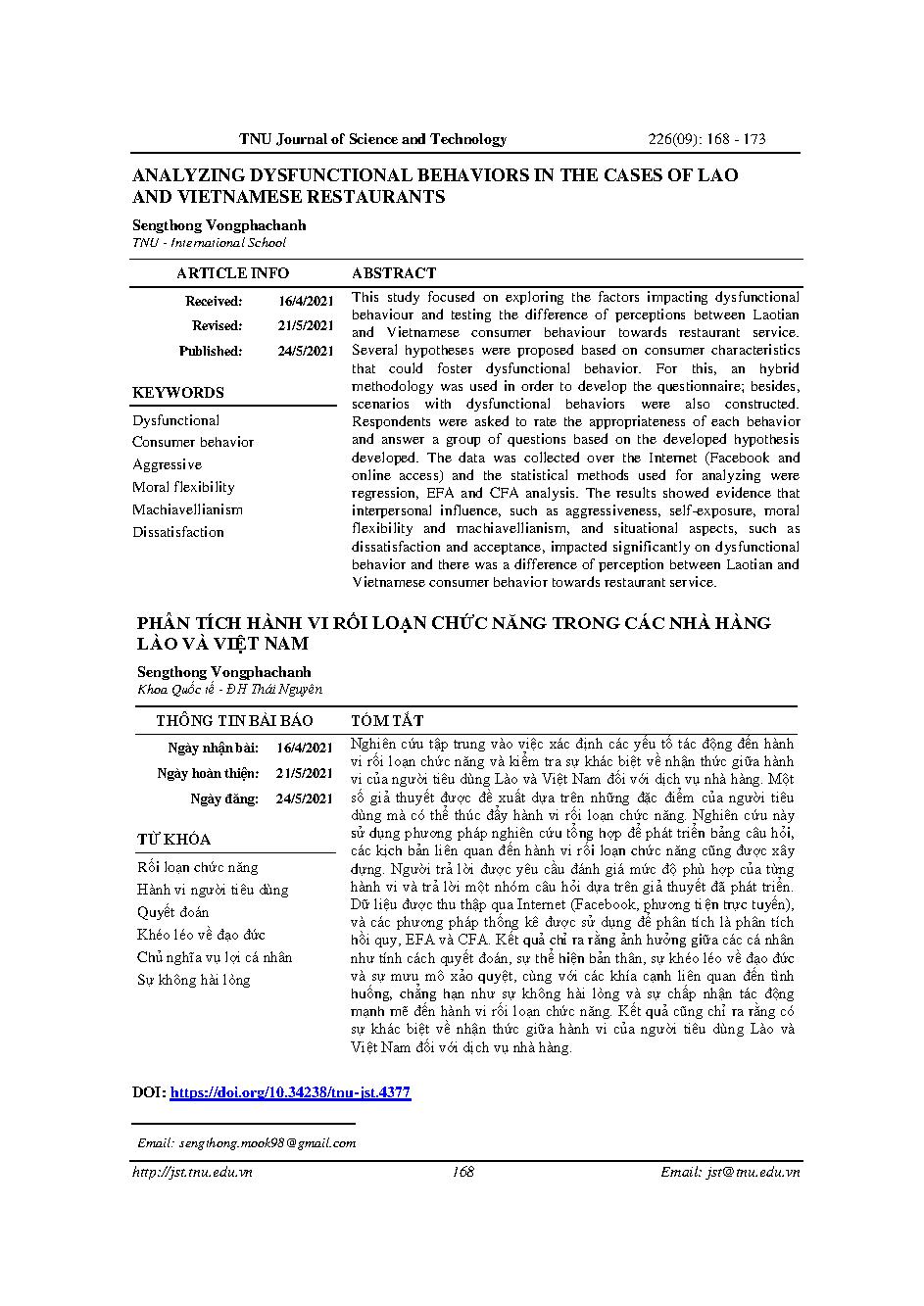 TNU Journal of Science and Technology 226(09): 168 - 173

ANALYZING DYSFUNCTIONAL BEHAVIORS IN THE CASES OF LAO AND VIETNAMESE RESTAURANTS

Sengthong Vongphachanh
TNU - International School

ARTICLE INFO

Received: 16/4/2021
Revised: 21/5/2021
Published: 24/5/2021

KEYWORDS

Dysfunctional
Consumer behavior
Aggressive
Moral flexibility
Machiavellianism
Dissatisfaction

ABSTRACT

This study focused on exploring the factors impacting dysfunctional behaviour and testing the difference of perceptions between Laotian and Vietnamese consumer behaviour towards restaurant service. Several hypotheses were proposed based on consumer characteristics that could foster dysfunctional behavior. For this, an hybrid methodology was used in order to develop the questionnaire; besides, scenarios with dysfunctional behaviors were also constructed. Respondents were asked to rate the appropriateness of each behavior and answer a group of questions based on the developed hypothesis developed. The data was collected over the Internet (Facebook and online access) and the statistical methods used for analyzing were regression, EFA and CFA analysis. The results showed evidence that interpersonal influence, such as aggressiveness, self-exposure, moral flexibility and machiavellianism, and situational aspects, such as dissatisfaction and acceptance, impacted significantly on dysfunctional behavior and there was a difference of perception between Laotian and Vietnamese consumer behavior towards restaurant service.

PHÂN TÍCH HÀNH VI RỐI LOẠN CHỨC NĂNG TRONG CÁC NHÀ HÀNG LÀO VÀ VIỆT NAM

Sengthong Vongphachanh
Khoa Quốc tế - ĐH Thái Nguyên

THÔNG TIN BÀI BÁO

Ngày nhận bài: 16/4/2021
Ngày hoàn thiện: 21/5/2021
Ngày đăng: 24/5/2021

TỪ KHÓA

Rối loạn chức năng
Hành vi người tiêu dùng
Quyết đoán
Khéo léo về đạo đức
Chủ nghĩa vụ lợi cá nhân
Sự không hài lòng

TÓM TẮT

Nghiên cứu tập trung vào việc xác định các yếu tố tác động đến hành vi rối loạn chức năng và kiểm tra sự khác biệt về nhận thức giữa hành vi của người tiêu dùng Lào và Việt Nam đối với dịch vụ nhà hàng. Một số giả thuyết được đề xuất dựa trên những đặc điểm của người tiêu dùng mà có thể thúc đẩy hành vi rối loạn chức năng. Nghiên cứu này sử dụng phương pháp nghiên cứu tổng hợp để phát triển bảng câu hỏi, các kịch bản liên quan đến hành vi rối loạn chức năng cũng được xây dựng. Người trả lời được yêu cầu đánh giá mức độ phù hợp của từng hành vi và trả lời một nhóm câu hỏi dựa trên giả thuyết đã phát triển. Dữ liệu được thu thập qua Internet (Facebook, phương tiện trực tuyến), và các phương pháp thống kê được sử dụng để phân tích là phân tích hồi quy, EFA và CFA. Kết quả chỉ ra rằng ảnh hưởng giữa các cá nhân như tính cách quyết đoán, sự thể hiện bản thân, sự khéo léo về đạo đức và sự mưu mô xảo quyệt, cùng với các khía cạnh liên quan đến tình huống, chẳng hạn như sự không hài lòng và sự chấp nhận tác động mạnh mẽ đến hành vi rối loạn chức năng. Kết quả cũng chỉ ra rằng có sự khác biệt về nhận thức giữa hành vi của người tiêu dùng Lào và Việt Nam đối với dịch vụ nhà hàng.

DOI: https://doi.org/10.34238/tnu-jst.4377

Email: sengthong.mook98@gmail.com

http://jst.tnu.edu.vn 168 Email: jst@tnu.edu.vn